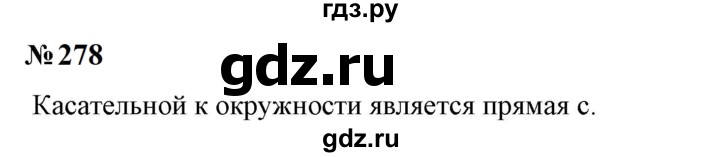 гдз.ру

№ 278

gdz.ru

Касательной к окружности является прямая с.

gdz.ru